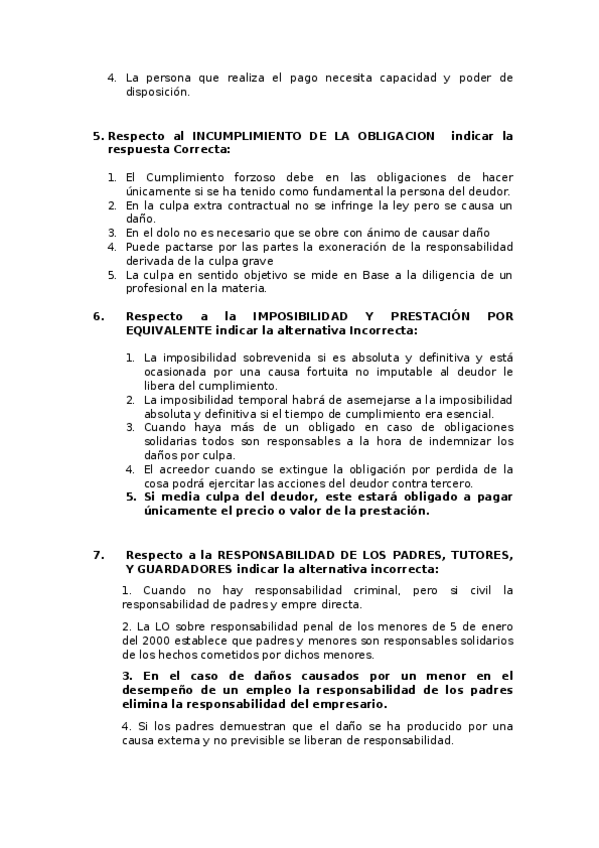 4. La persona que realiza el pago necesita capacidad y poder de disposición.

5. Respecto al INCUMPLIMIENTO DE LA OBLIGACION indicar la respuesta Correcta:

1. El Cumplimiento forzoso debe en las obligaciones de hacer únicamente si se ha tenido como fundamental la persona del deudor.
2. En la culpa extra contractual no se infringe la ley pero se causa un daño.
3. En el dolo no es necesario que se obre con ánimo de causar daño
4. Puede pactarse por las partes la exoneración de la responsabilidad derivada de la culpa grave
5. La culpa en sentido objetivo se mide en Base a la diligencia de un profesional en la materia.

6. Respecto a la IMPOSIBILIDAD Y PRESTACIÓN POR EQUIVALENTE indicar la alternativa Incorrecta:

1. La imposibilidad sobrevenida si es absoluta y definitiva y está ocasionada por una causa fortuita no imputable al deudor le libera del cumplimiento.
2. La imposibilidad temporal habrá de asemejarse a la imposibilidad absoluta y definitiva si el tiempo de cumplimiento era esencial.
3. Cuando haya más de un obligado en caso de obligaciones solidarias todos son responsables a la hora de indemnizar los daños por culpa.
4. El acreedor cuando se extingue la obligación por perdida de la cosa podrá ejercitar las acciones del deudor contra tercero.
5. Si media culpa del deudor, este estará obligado a pagar únicamente el precio o valor de la prestación.

7. Respecto a la RESPONSABILIDAD DE LOS PADRES, TUTORES, Y GUARDADORES indicar la alternativa incorrecta:

1. Cuando no hay responsabilidad criminal, pero si civil la responsabilidad de padres y empre directa.

2. La LO sobre responsabilidad penal de los menores de 5 de enero del 2000 establece que padres y menores son responsables solidarios de los hechos cometidos por dichos menores.

3. En el caso de daños causados por un menor en el desempeño de un empleo la responsabilidad de los padres elimina la responsabilidad del empresario.

4. Si los padres demuestran que el daño se ha producido por una causa externa y no previsible se liberan de responsabilidad.